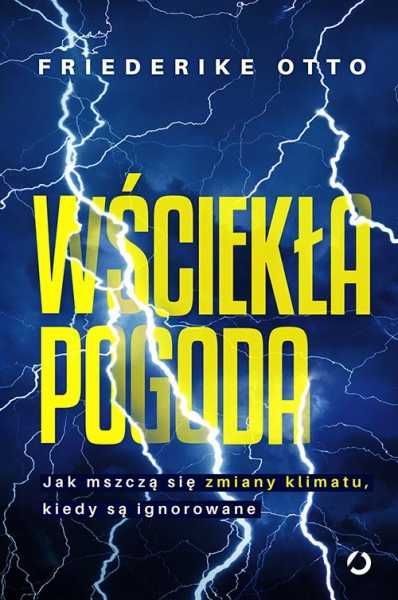 FRIEDERIKE OTTO

WŚCIEKŁA POGODA

Jak mszczą się zmiany klimatu, kiedy są ignorowane